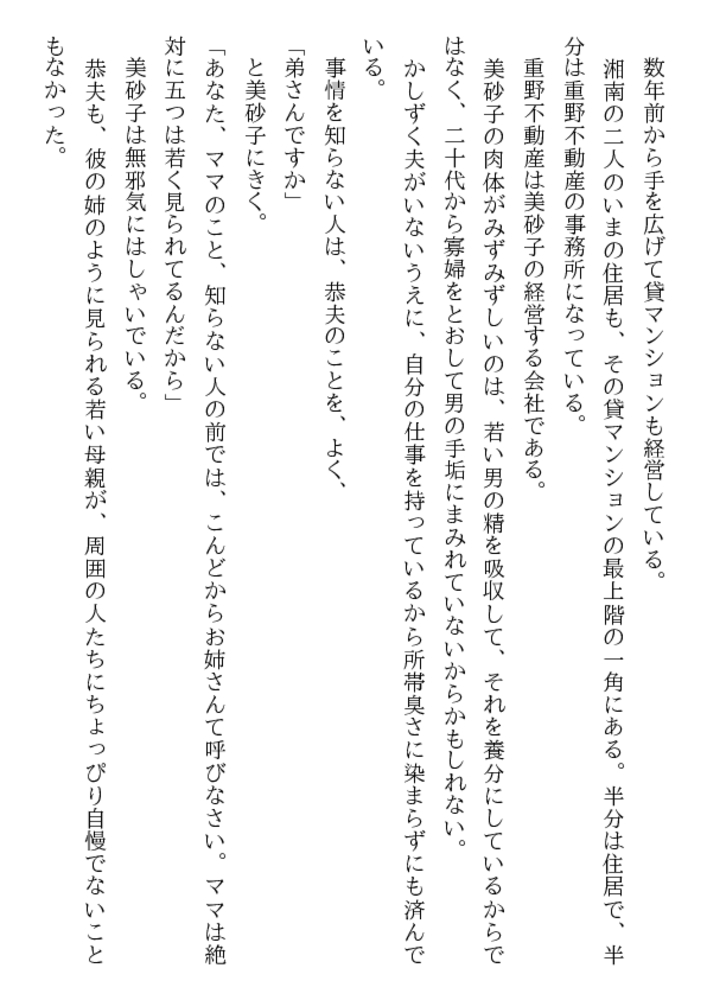 数年前から手を広げて貸マンションも経営している。

湘南の二人のいまの住居も、その貸マンションの最上階の一角にある。半分は住居で、半分は重野不動産の事務所になっている。

重野不動産は美砂子の経営する会社である。

美砂子の肉体がみずみずしいのは、若い男の精を吸収して、それを養分にしているからではなく、二十代から寡婦をとおして男の手垢にまみれていないからかもしれない。

かしずく夫がいないうえに、自分の仕事を持っているから所帯臭さに染まらずにも済んでいる。

事情を知らない人は、恭夫のことを、よく、

「弟さんですか」

と美砂子にきく。

「あなた、ママのこと、知らない人の前では、こんどからお姉さんて呼びなさい。ママは絶対に五つは若く見られてるんだから」

美砂子は無邪気にはしゃいでいる。

恭夫も、彼の姉のように見られる若い母親が、周囲の人たちにちょっぴり自慢でないこともなかった。